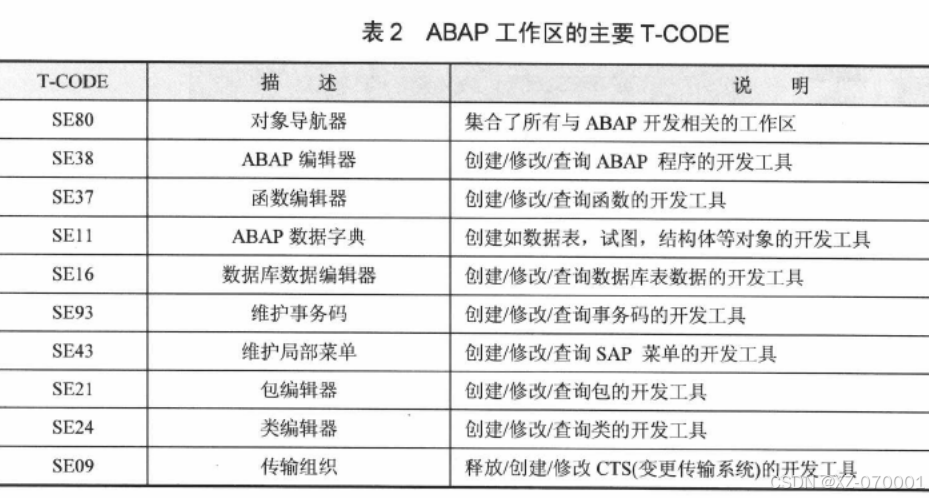 表 2　ABAP 工作区的主要 T-CODE

| T-CODE | 描　述 | 说　明 |
|---|---|---|
| SE80 | 对象导航器 | 集合了所有与 ABAP 开发相关的工作区 |
| SE38 | ABAP 编辑器 | 创建/修改/查询 ABAP 程序的开发工具 |
| SE37 | 函数编辑器 | 创建/修改/查询函数的开发工具 |
| SE11 | ABAP 数据字典 | 创建如数据表，试图，结构体等对象的开发工具 |
| SE16 | 数据库数据编辑器 | 创建/修改/查询数据库表数据的开发工具 |
| SE93 | 维护事务码 | 创建/修改/查询事务码的开发工具 |
| SE43 | 维护局部菜单 | 创建/修改/查询 SAP 菜单的开发工具 |
| SE21 | 包编辑器 | 创建/修改/查询包的开发工具 |
| SE24 | 类编辑器 | 创建/修改/查询类的开发工具 |
| SE09 | 传输组织 | 释放/创建/修改 CTS(变更传输系统)的开发工具 |

CSDN @XZ-070001